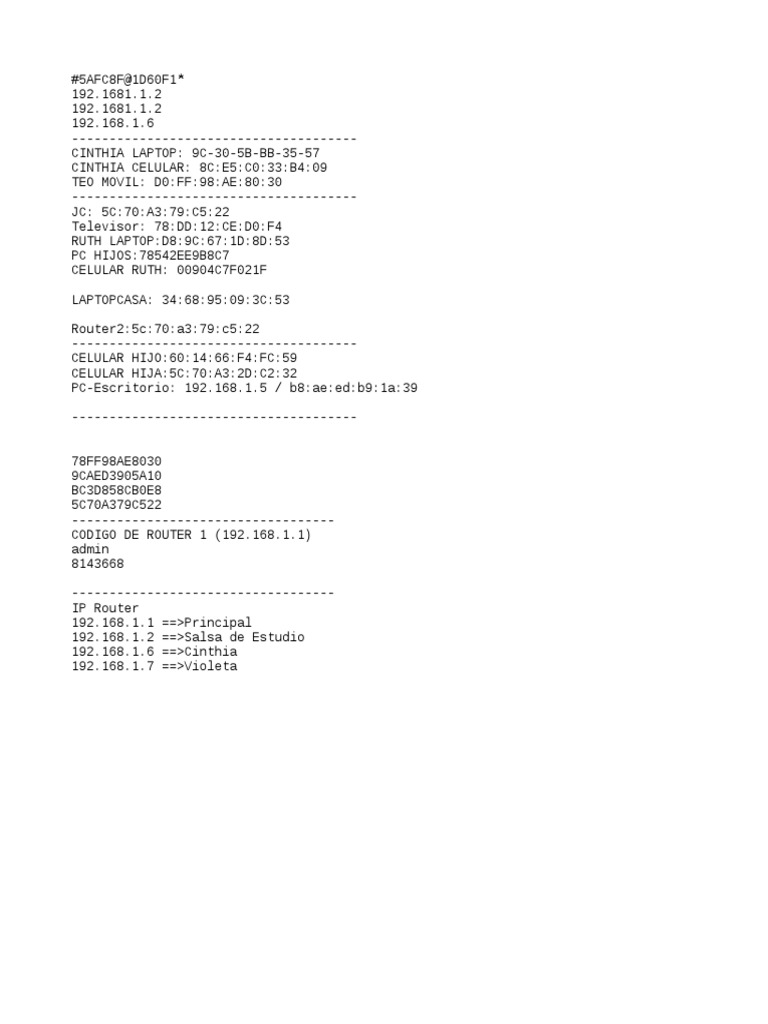 #5AFC8F@1D60F1*
192.1681.1.2
192.1681.1.2
192.168.1.6
--------------------------------------
CINTHIA LAPTOP: 9C-30-5B-BB-35-57
CINTHIA CELULAR: 8C:E5:C0:33:B4:09
TEO MOVIL: D0:FF:98:AE:80:30
--------------------------------------
JC: 5C:70:A3:79:C5:22
Televisor: 78:DD:12:CE:D0:F4
RUTH LAPTOP:D8:9C:67:1D:8D:53
PC HIJOS:78542EE9B8C7
CELULAR RUTH: 00904C7F021F

LAPTOPCASA: 34:68:95:09:3C:53

Router2:5c:70:a3:79:c5:22
--------------------------------------
CELULAR HIJO:60:14:66:F4:FC:59
CELULAR HIJA:5C:70:A3:2D:C2:32
PC-Escritorio: 192.168.1.5 / b8:ae:ed:b9:1a:39

--------------------------------------

78FF98AE8030
9CAED3905A10
BC3D858CB0E8
5C70A379C522
-----------------------------------
CODIGO DE ROUTER 1 (192.168.1.1)
admin
8143668

-----------------------------------
IP Router
192.168.1.1 ==>Principal
192.168.1.2 ==>Salsa de Estudio
192.168.1.6 ==>Cinthia
192.168.1.7 ==>Violeta